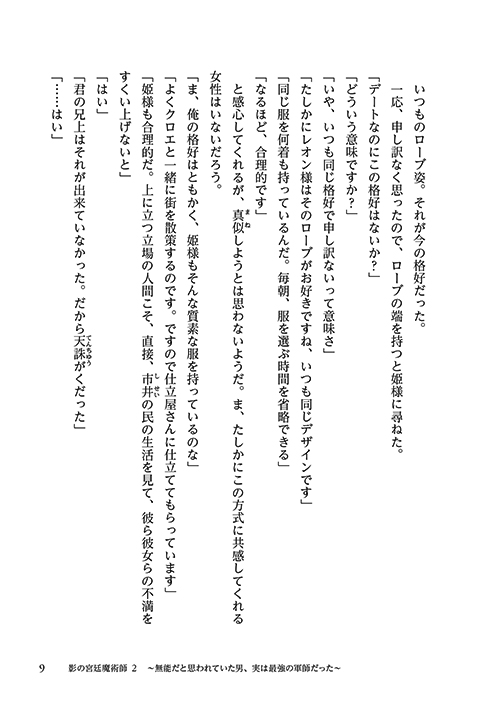 いつものローブ姿。それが今の格好だった。

一応、申し訳なく思ったので、ローブの端を持つと姫様に尋ねた。

「デートなのにこの格好はないか？」

「どういう意味ですか？」

「いや、いつも同じ格好で申し訳ないって意味さ」

「たしかにレオン様はそのローブがお好きですね、いつも同じデザインです」

「同じ服を何着も持っているんだ。毎朝、服を選ぶ時間を省略できる」

「なるほど、合理的です」

と感心してくれるが、真似しようとは思わないようだ。ま、たしかにこの方式に共感してくれる女性はいないだろう。

「ま、俺の格好はともかく、姫様もそんな質素な服を持っているのな」

「よくクロエと一緒に街を散策するのです。ですので仕立屋さんに仕立ててもらっています」

「姫様も合理的だ。上に立つ立場の人間こそ、直接、市井の民の生活を見て、彼ら彼女らの不満をすくい上げないと」

「はい」

「君の兄上はそれが出来ていなかった。だから天誅がくだった」

「……はい」

9　影の宮廷魔術師 2　～無能だと思われていた男、実は最強の軍師だった～